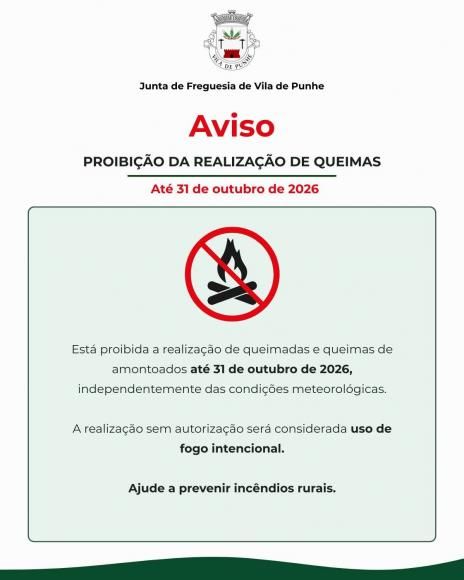 VILA DE PUNHE

Junta de Freguesia de Vila de Punhe

Aviso

PROIBIÇÃO DA REALIZAÇÃO DE QUEIMAS

Até 31 de outubro de 2026

Está proibida a realização de queimadas e queimas de amontoados até 31 de outubro de 2026, independentemente das condições meteorológicas.

A realização sem autorização será considerada uso de fogo intencional.

Ajude a prevenir incêndios rurais.